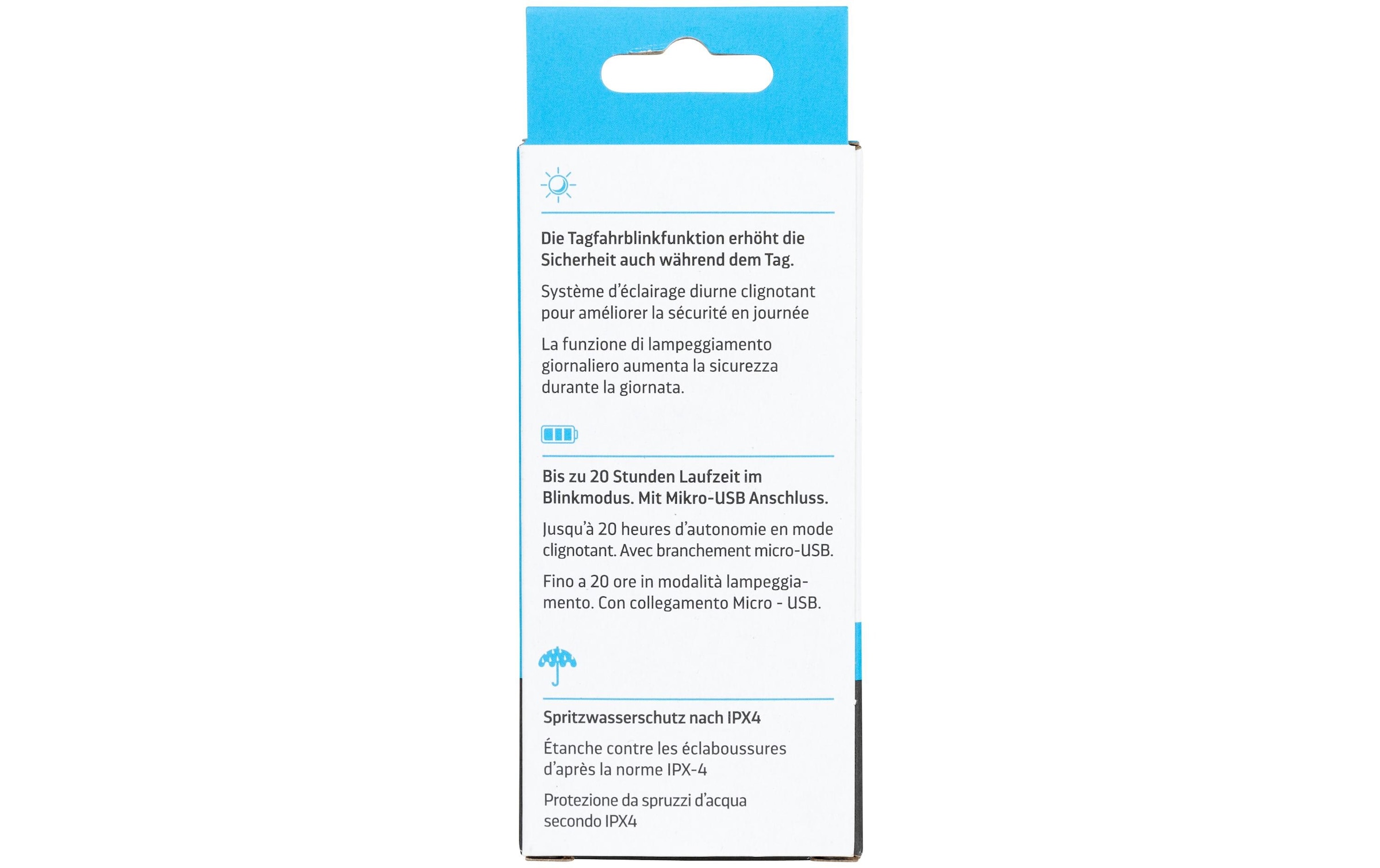 Die Tagfahrblinkfunktion erhöht die Sicherheit auch während dem Tag.

Système d'éclairage diurne clignotant pour améliorer la sécurité en journée

La funzione di lampeggiamento giornaliero aumenta la sicurezza durante la giornata.

Bis zu 20 Stunden Laufzeit im Blinkmodus. Mit Mikro-USB Anschluss.

Jusqu'à 20 heures d'autonomie en mode clignotant. Avec branchement micro-USB.

Fino a 20 ore in modalità lampeggiamento. Con collegamento Micro - USB.

Spritzwasserschutz nach IPX4

Étanche contre les éclaboussures d'après la norme IPX-4

Protezione da spruzzi d'acqua secondo IPX4